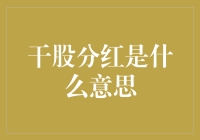 干股分红是什么意思